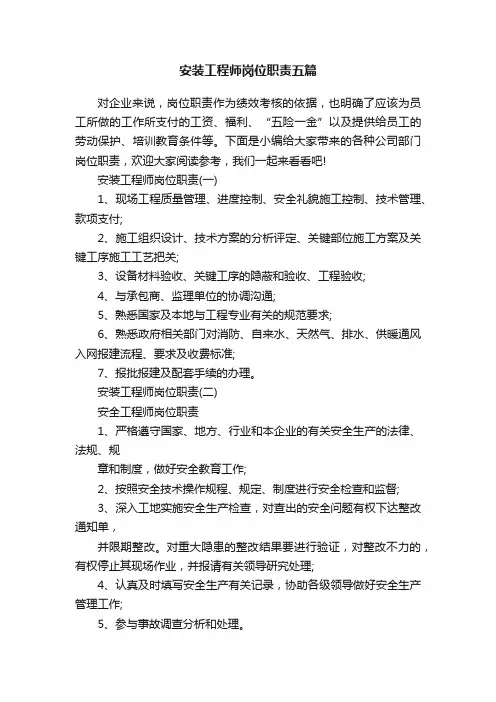 安装工程师岗位职责五篇

对企业来说，岗位职责作为绩效考核的依据，也明确了应该为员工所做的工作所支付的工资、福利、“五险一金”以及提供给员工的劳动保护、培训教育条件等。下面是小编给大家带来的各种公司部门岗位职责，欢迎大家阅读参考，我们一起来看看吧!

安装工程师岗位职责(一)

1、现场工程质量管理、进度控制、安全礼貌施工控制、技术管理、款项支付;

2、施工组织设计、技术方案的分析评定、关键部位施工方案及关键工序施工工艺把关;

3、设备材料验收、关键工序的隐蔽和验收、工程验收;

4、与承包商、监理单位的协调沟通;

5、熟悉国家及本地与工程专业有关的规范要求;

6、熟悉政府相关部门对消防、自来水、天然气、排水、供暖通风入网报建流程、要求及收费标准;

7、报批报建及配套手续的办理。

安装工程师岗位职责(二)

安全工程师岗位职责

1、严格遵守国家、地方、行业和本企业的有关安全生产的法律、法规、规

章和制度，做好安全教育工作;

2、按照安全技术操作规程、规定、制度进行安全检查和监督;

3、深入工地实施安全生产检查，对查出的安全问题有权下达整改通知单，

并限期整改。对重大隐患的整改结果要进行验证，对整改不力的，有权停止其现场作业，并报请有关领导研究处理;

4、认真及时填写安全生产有关记录，协助各级领导做好安全生产管理工作;

5、参与事故调查分析和处理。